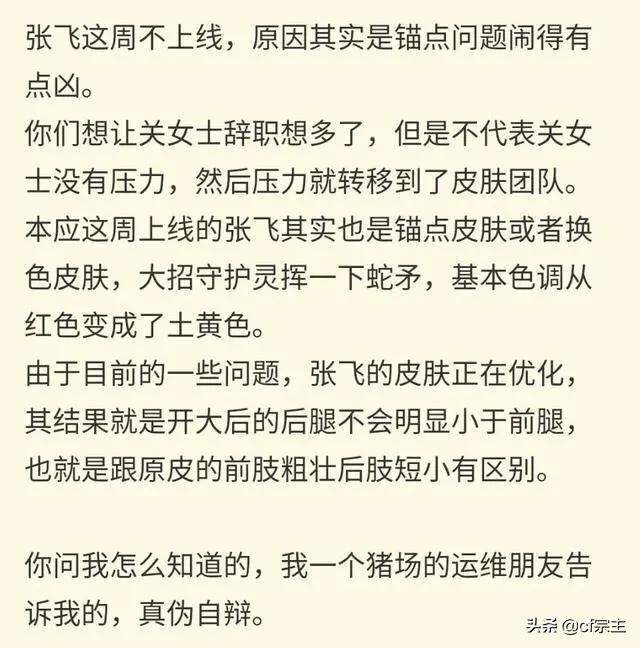 张飞这周不上线，原因其实是锚点问题闹得有点凶。
你们想让关女士辞职想多了，但是不代表关女士没有压力，然后压力就转移到了皮肤团队。
本应这周上线的张飞其实也是锚点皮肤或者换色皮肤，大招守护灵挥一下蛇矛，基本色调从红色变成了土黄色。
由于目前的一些问题，张飞的皮肤正在优化，其结果就是开大后的后腿不会明显小于前腿，也就是跟原皮的前肢粗壮后肢短小有区别。

你问我怎么知道的，我一个猪场的运维朋友告诉我的，真伪自辩。

头条 @cf宗主